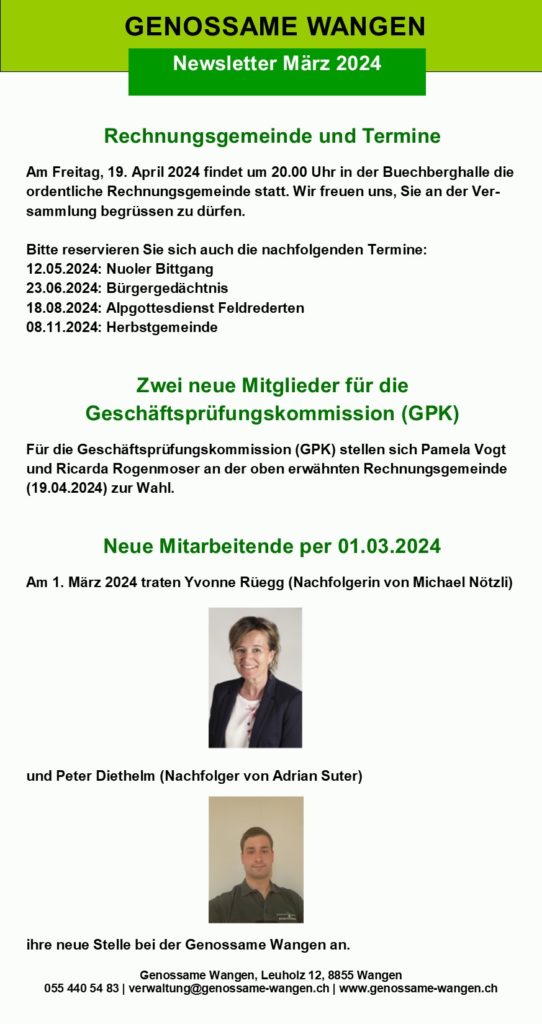 GENOSSAME WANGEN

Newsletter März 2024

Rechnungsgemeinde und Termine

Am Freitag, 19. April 2024 findet um 20.00 Uhr in der Buechberghalle die ordentliche Rechnungsgemeinde statt. Wir freuen uns, Sie an der Versammlung begrüssen zu dürfen.

Bitte reservieren Sie sich auch die nachfolgenden Termine:
12.05.2024: Nuoler Bittgang
23.06.2024: Bürgergedächtnis
18.08.2024: Alpgottesdienst Feldrederten
08.11.2024: Herbstgemeinde

Zwei neue Mitglieder für die Geschäftsprüfungskommission (GPK)

Für die Geschäftsprüfungskommission (GPK) stellen sich Pamela Vogt und Ricarda Rogenmoser an der oben erwähnten Rechnungsgemeinde (19.04.2024) zur Wahl.

Neue Mitarbeitende per 01.03.2024

Am 1. März 2024 traten Yvonne Rüegg (Nachfolgerin von Michael Nötzli)

und Peter Diethelm (Nachfolger von Adrian Suter)

ihre neue Stelle bei der Genossame Wangen an.

Genossame Wangen, Leuholz 12, 8855 Wangen
055 440 54 83 | verwaltung@genossame-wangen.ch | www.genossame-wangen.ch